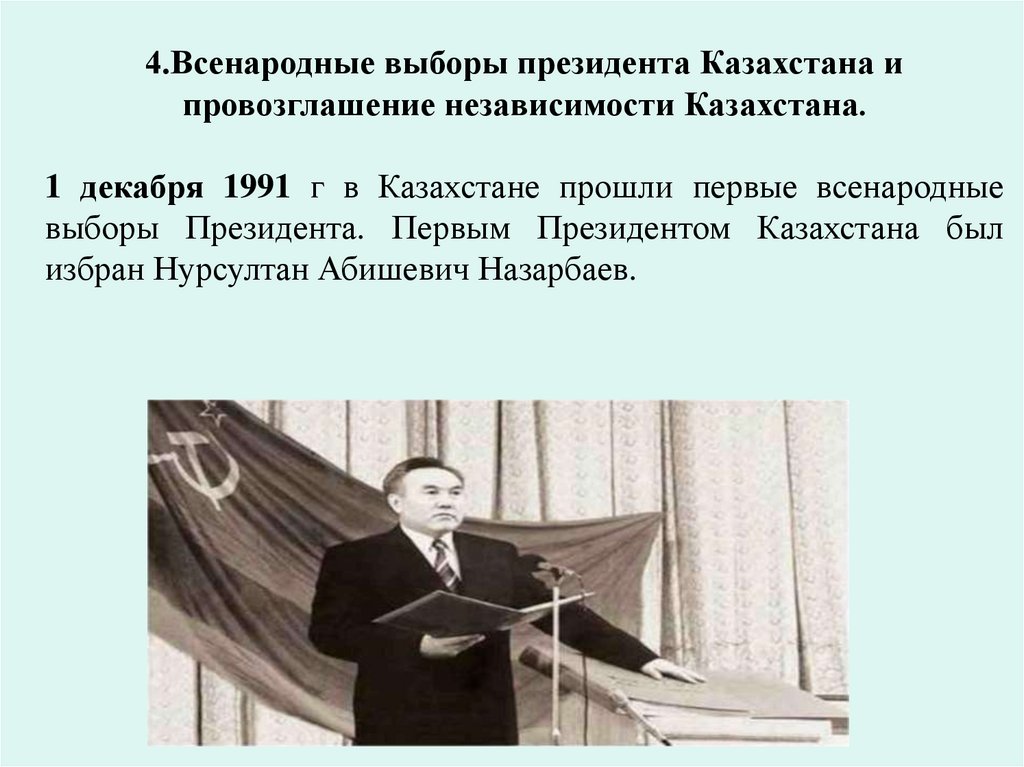 4.Всенародные выборы президента Казахстана и провозглашение независимости Казахстана.

1 декабря 1991 г в Казахстане прошли первые всенародные выборы Президента. Первым Президентом Казахстана был избран Нурсултан Абишевич Назарбаев.